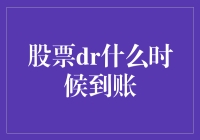 股票dr什么时候到账